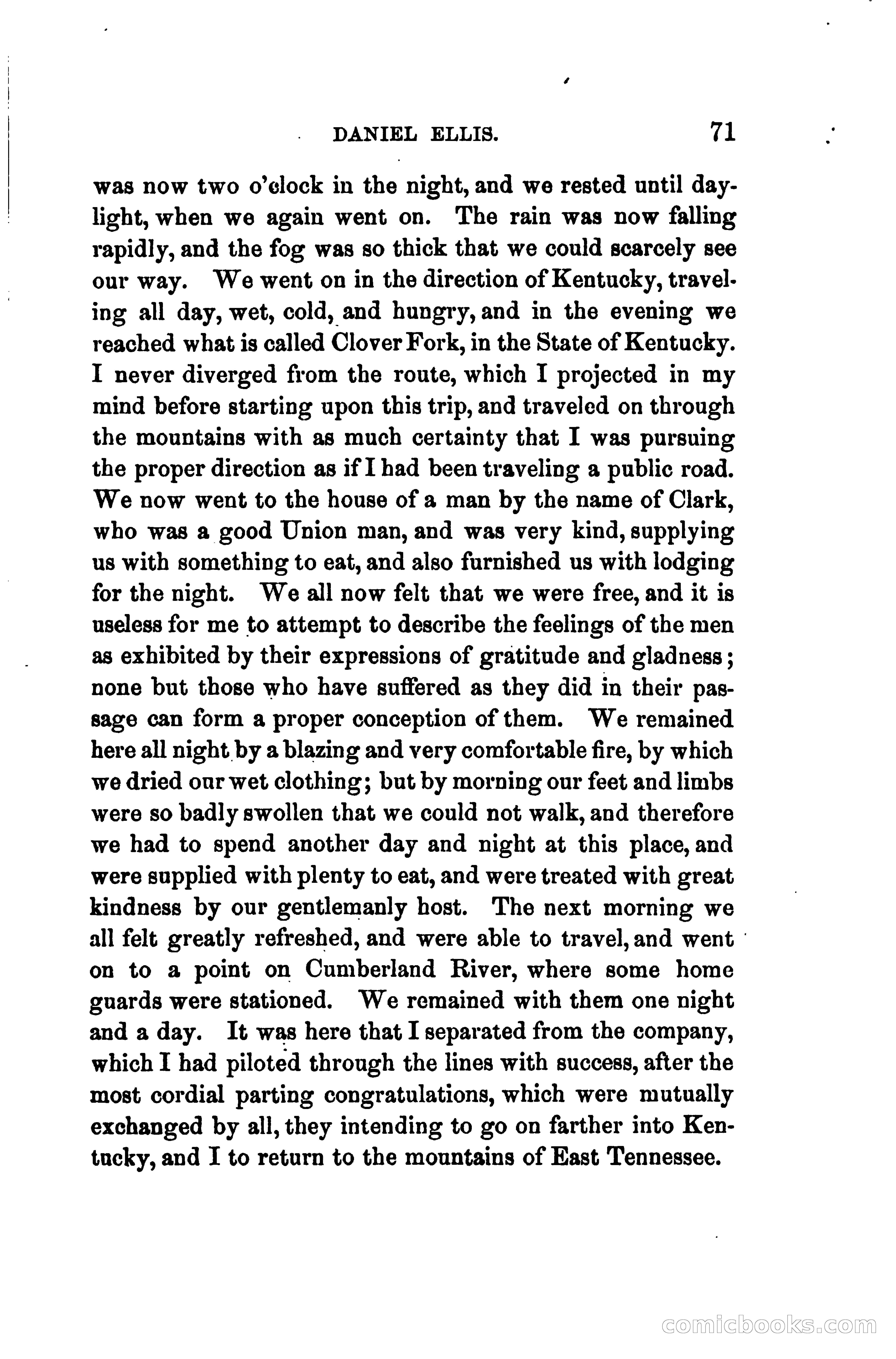 DANIEL ELLIS. 71

was now two o'clock in the night, and we rested until daylight, when we again went on. The rain was now falling rapidly, and the fog was so thick that we could scarcely see our way. We went on in the direction of Kentucky, traveling all day, wet, cold, and hungry, and in the evening we reached what is called Clover Fork, in the State of Kentucky. I never diverged from the route, which I projected in my mind before starting upon this trip, and traveled on through the mountains with as much certainty that I was pursuing the proper direction as if I had been traveling a public road. We now went to the house of a man by the name of Clark, who was a good Union man, and was very kind, supplying us with something to eat, and also furnished us with lodging for the night. We all now felt that we were free, and it is useless for me to attempt to describe the feelings of the men as exhibited by their expressions of gratitude and gladness; none but those who have suffered as they did in their passage can form a proper conception of them. We remained here all night by a blazing and very comfortable fire, by which we dried our wet clothing; but by morning our feet and limbs were so badly swollen that we could not walk, and therefore we had to spend another day and night at this place, and were supplied with plenty to eat, and were treated with great kindness by our gentlemanly host. The next morning we all felt greatly refreshed, and were able to travel, and went on to a point on Cumberland River, where some home guards were stationed. We remained with them one night and a day. It was here that I separated from the company, which I had piloted through the lines with success, after the most cordial parting congratulations, which were mutually exchanged by all, they intending to go on farther into Kentucky, and I to return to the mountains of East Tennessee.

comicbooks.com